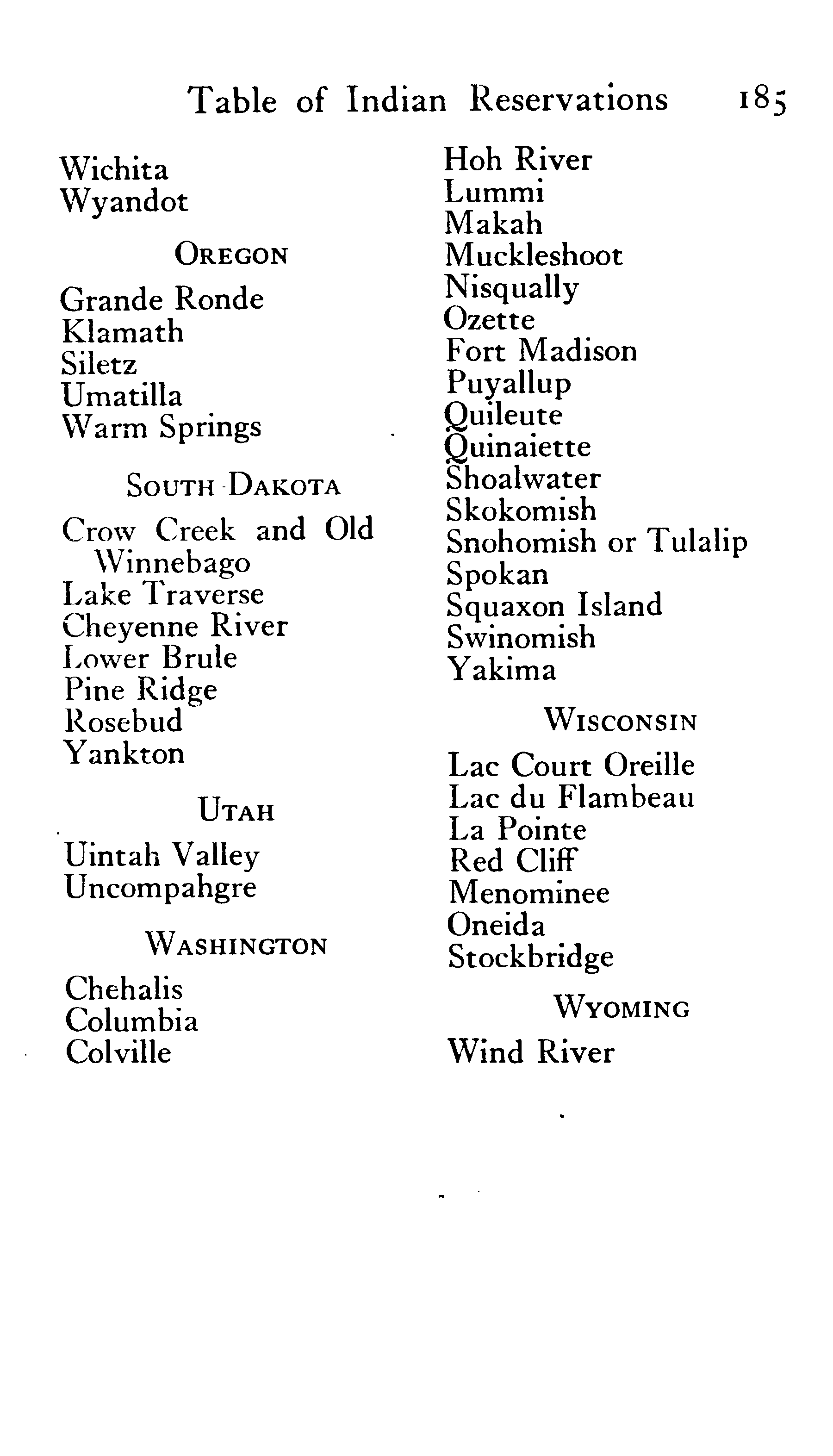 Table of Indian Reservations 185

Wichita
Wyandot

OREGON

Grande Ronde
Klamath
Siletz
Umatilla
Warm Springs

SOUTH DAKOTA

Crow Creek and Old Winnebago
Lake Traverse
Cheyenne River
Lower Brule
Pine Ridge
Rosebud
Yankton

UTAH

Uintah Valley
Uncompahgre

WASHINGTON

Chehalis
Columbia
Colville
Hoh River
Lummi
Makah
Muckleshoot
Nisqually
Ozette
Fort Madison
Puyallup
Quileute
Quinaiette
Shoalwater
Skokomish
Snohomish or Tulalip
Spokan
Squaxon Island
Swinomish
Yakima

WISCONSIN

Lac Court Oreille
Lac du Flambeau
La Pointe
Red Cliff
Menominee
Oneida
Stockbridge

WYOMING

Wind River